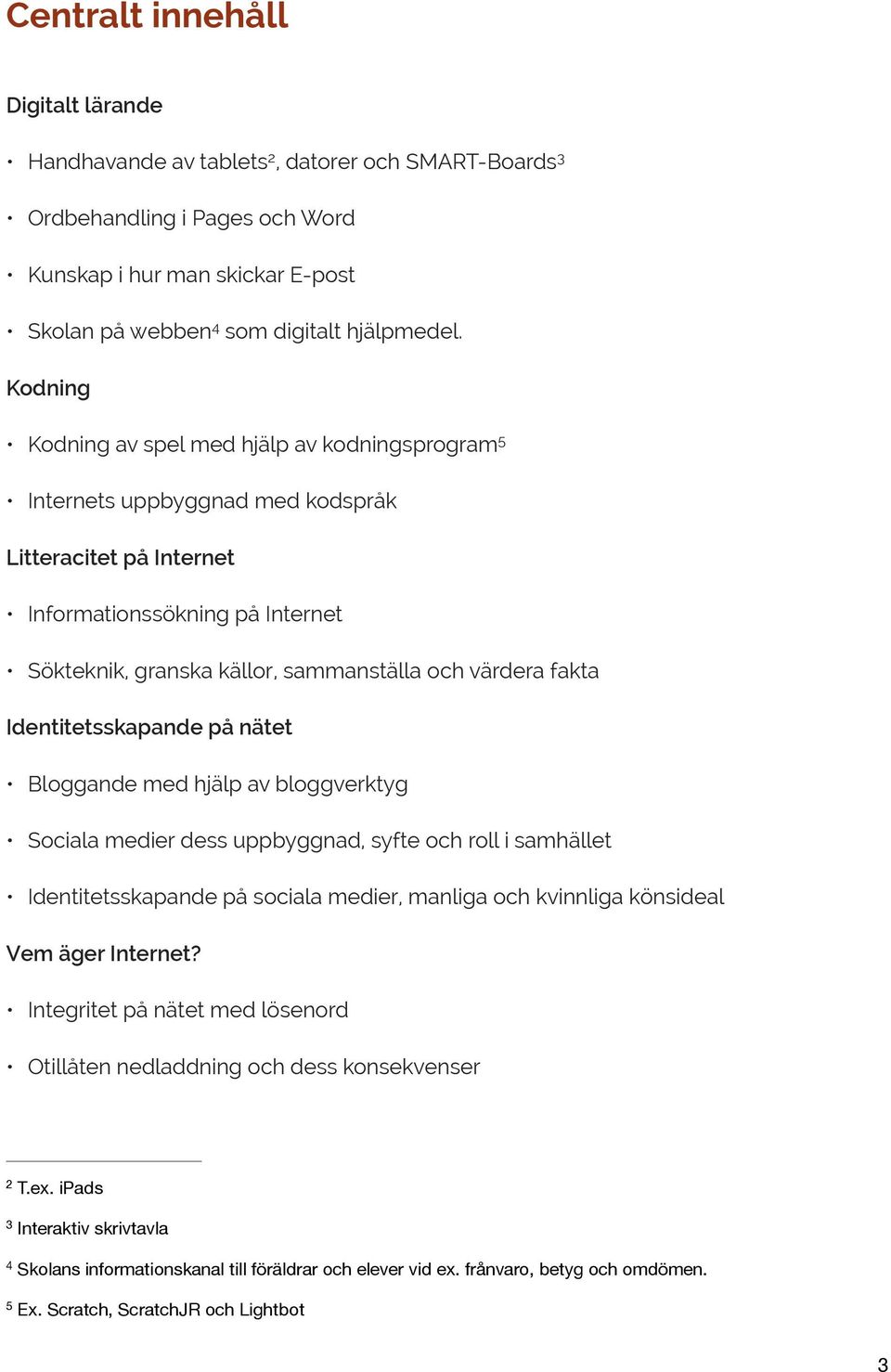 Centralt innehåll

Digitalt lärande

• Handhavande av tablets$^2$, datorer och SMART-Boards$^3$

• Ordbehandling i Pages och Word

• Kunskap i hur man skickar E-post

• Skolan på webben$^4$ som digitalt hjälpmedel.

Kodning

• Kodning av spel med hjälp av kodningsprogram$^5$

• Internets uppbyggnad med kodspråk

Litteracitet på Internet

• Informationssökning på Internet

• Sökteknik, granska källor, sammanställa och värdera fakta

Identitetsskapande på nätet

• Bloggande med hjälp av bloggverktyg

• Sociala medier dess uppbyggnad, syfte och roll i samhället

• Identitetsskapande på sociala medier, manliga och kvinnliga könsideal

Vem äger Internet?

• Integritet på nätet med lösenord

• Otillåten nedladdning och dess konsekvenser

$^2$ T.ex. iPads

$^3$ Interaktiv skrivtavla

$^4$ Skolans informationskanal till föräldrar och elever vid ex. frånvaro, betyg och omdömen.

$^5$ Ex. Scratch, ScratchJR och Lightbot

3